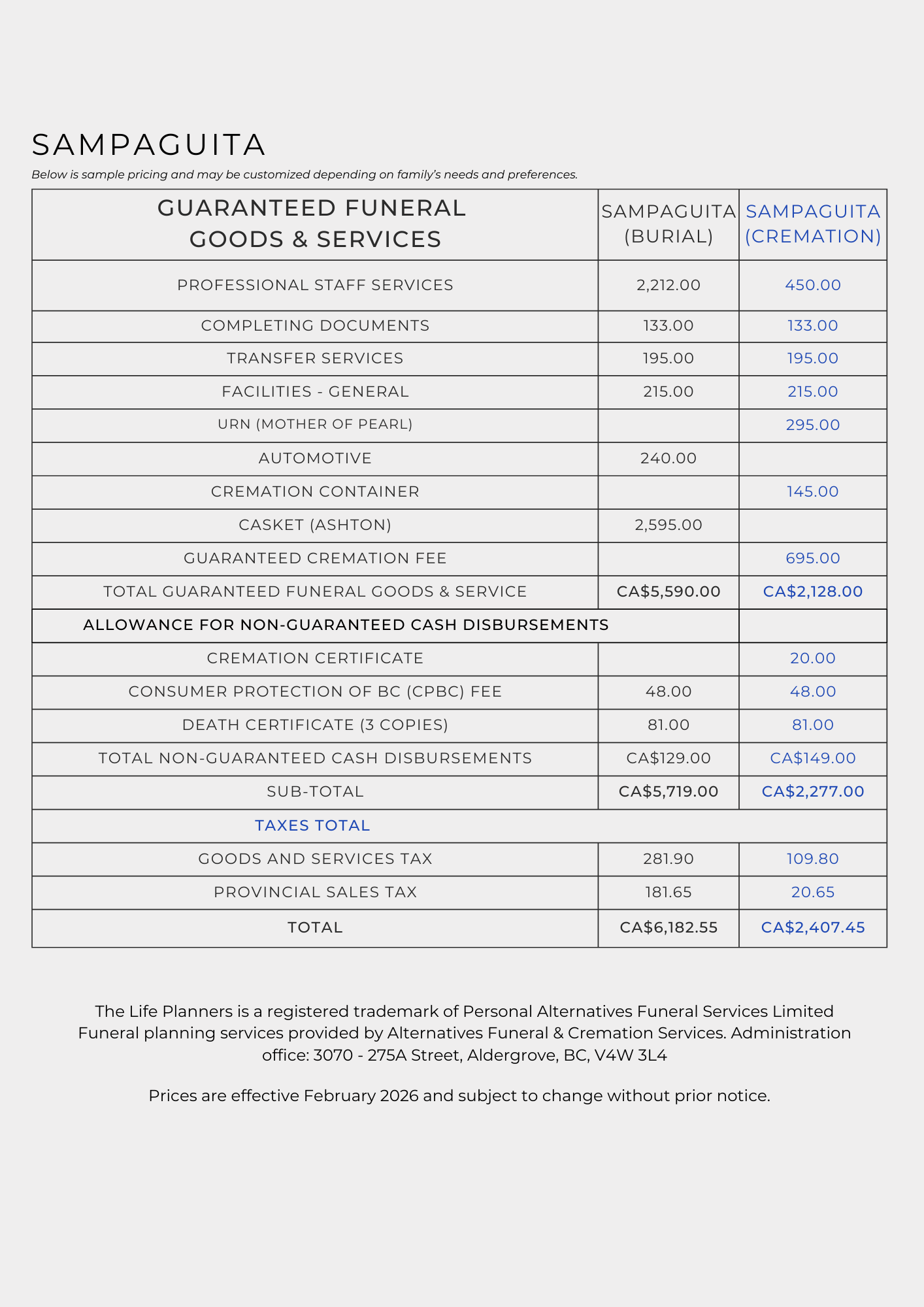 SAMPAGUITA

Below is sample pricing and may be customized depending on family's needs and preferences.

| GUARANTEED FUNERAL GOODS & SERVICES | SAMPAGUITA (BURIAL) | SAMPAGUITA (CREMATION) |
|---|---|---|
| PROFESSIONAL STAFF SERVICES | 2,212.00 | 450.00 |
| COMPLETING DOCUMENTS | 133.00 | 133.00 |
| TRANSFER SERVICES | 195.00 | 195.00 |
| FACILITIES - GENERAL | 215.00 | 215.00 |
| URN (MOTHER OF PEARL) | | 295.00 |
| AUTOMOTIVE | 240.00 | |
| CREMATION CONTAINER | | 145.00 |
| CASKET (ASHTON) | 2,595.00 | |
| GUARANTEED CREMATION FEE | | 695.00 |
| TOTAL GUARANTEED FUNERAL GOODS & SERVICE | CA$5,590.00 | CA$2,128.00 |
| ALLOWANCE FOR NON-GUARANTEED CASH DISBURSEMENTS | | |
| CREMATION CERTIFICATE | | 20.00 |
| CONSUMER PROTECTION OF BC (CPBC) FEE | 48.00 | 48.00 |
| DEATH CERTIFICATE (3 COPIES) | 81.00 | 81.00 |
| TOTAL NON-GUARANTEED CASH DISBURSEMENTS | CA$129.00 | CA$149.00 |
| SUB-TOTAL | CA$5,719.00 | CA$2,277.00 |
| TAXES TOTAL | | |
| GOODS AND SERVICES TAX | 281.90 | 109.80 |
| PROVINCIAL SALES TAX | 181.65 | 20.65 |
| TOTAL | CA$6,182.55 | CA$2,407.45 |

The Life Planners is a registered trademark of Personal Alternatives Funeral Services Limited Funeral planning services provided by Alternatives Funeral & Cremation Services. Administration office: 3070 - 275A Street, Aldergrove, BC, V4W 3L4

Prices are effective February 2026 and subject to change without prior notice.